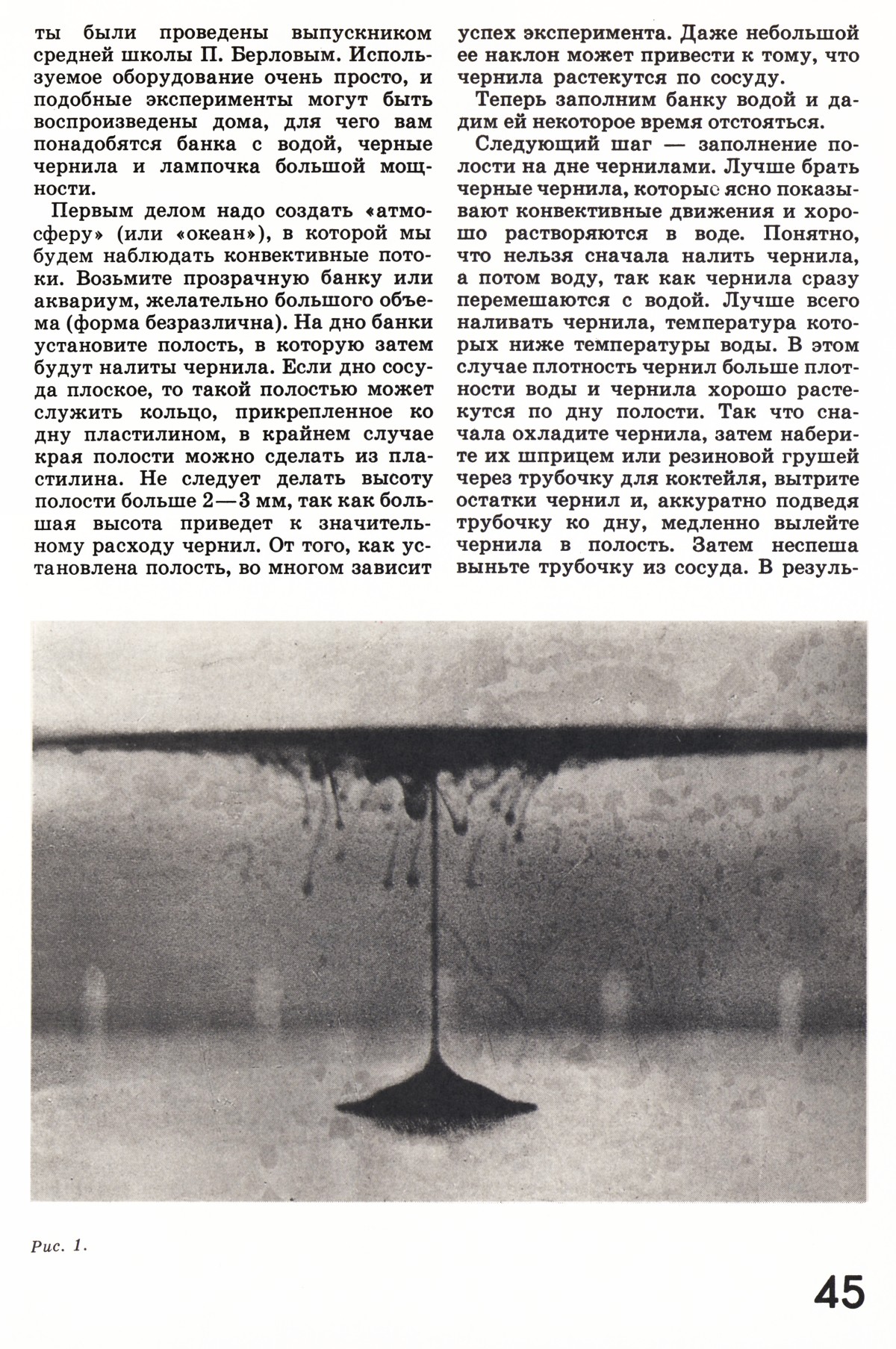 ты были проведены выпускником средней школы П. Берловым. Используемое оборудование очень просто, и подобные эксперименты могут быть воспроизведены дома, для чего вам понадобятся банка с водой, черные чернила и лампочка большой мощности.

Первым делом надо создать «атмосферу» (или «океан»), в которой мы будем наблюдать конвективные потоки. Возьмите прозрачную банку или аквариум, желательно большого объема (форма безразлична). На дно банки установите полость, в которую затем будут налиты чернила. Если дно сосуда плоское, то такой полостью может служить кольцо, прикрепленное ко дну пластилином, в крайнем случае края полости можно сделать из пластилина. Не следует делать высоту полости больше 2—3 мм, так как большая высота приведет к значительному расходу чернил. От того, как установлена полость, во многом зависит успех эксперимента. Даже небольшой ее наклон может привести к тому, что чернила растекутся по сосуду.

Теперь заполним банку водой и дадим ей некоторое время отстояться.

Следующий шаг — заполнение полости на дне чернилами. Лучше брать черные чернила, которые ясно показывают конвективные движения и хорошо растворяются в воде. Понятно, что нельзя сначала налить чернила, а потом воду, так как чернила сразу перемешаются с водой. Лучше всего наливать чернила, температура которых ниже температуры воды. В этом случае плотность чернил больше плотности воды и чернила хорошо растекутся по дну полости. Так что сначала охладите чернила, затем наберите их шприцем или резиновой грушей через трубочку для коктейля, вытрите остатки чернил и, аккуратно подведя трубочку ко дну, медленно вылейте чернила в полость. Затем неспеша выньте трубочку из сосуда. В резуль-

Рис. 1.

45